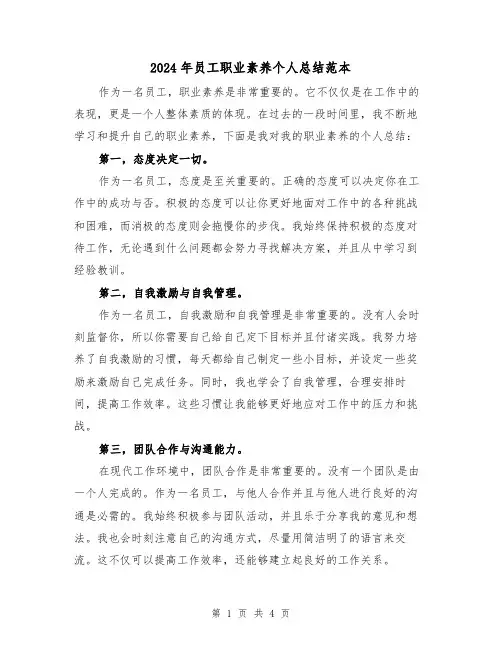 2024 年员工职业素养个人总结范本

作为一名员工，职业素养是非常重要的。它不仅仅是在工作中的表现，更是一个人整体素质的体现。在过去的一段时间里，我不断地学习和提升自己的职业素养，下面是我对我的职业素养的个人总结：

第一，态度决定一切。

作为一名员工，态度是至关重要的。正确的态度可以决定你在工作中的成功与否。积极的态度可以让你更好地面对工作中的各种挑战和困难，而消极的态度则会拖慢你的步伐。我始终保持积极的态度对待工作，无论遇到什么问题都会努力寻找解决方案，并且从中学习到经验教训。

第二，自我激励与自我管理。

作为一名员工，自我激励和自我管理是非常重要的。没有人会时刻监督你，所以你需要自己给自己定下目标并且付诸实践。我努力培养了自我激励的习惯，每天都给自己制定一些小目标，并设定一些奖励来激励自己完成任务。同时，我也学会了自我管理，合理安排时间，提高工作效率。这些习惯让我能够更好地应对工作中的压力和挑战。

第三，团队合作与沟通能力。

在现代工作环境中，团队合作是非常重要的。没有一个团队是由一个人完成的。作为一名员工，与他人合作并且与他人进行良好的沟通是必需的。我始终积极参与团队活动，并且乐于分享我的意见和想法。我也会时刻注意自己的沟通方式，尽量用简洁明了的语言来交流。这不仅可以提高工作效率，还能够建立起良好的工作关系。

第 1 页 共 4 页